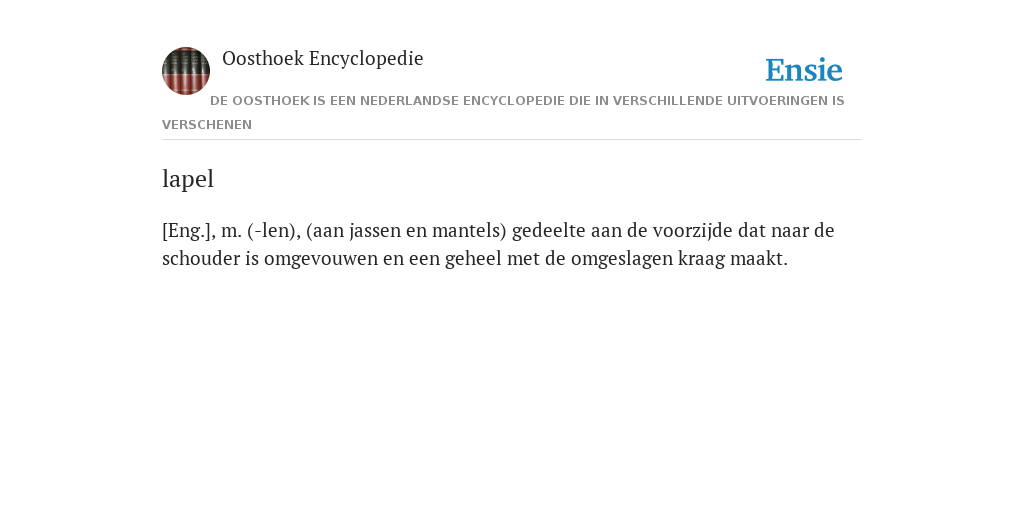 Oosthoek Encyclopedie

Ensie

DE OOSTHOEK IS EEN NEDERLANDSE ENCYCLOPEDIE DIE IN VERSCHILLENDE UITVOERINGEN IS VERSCHENEN

lapel

[Eng.], m. (-len), (aan jassen en mantels) gedeelte aan de voorzijde dat naar de schouder is omgevouwen en een geheel met de omgeslagen kraag maakt.